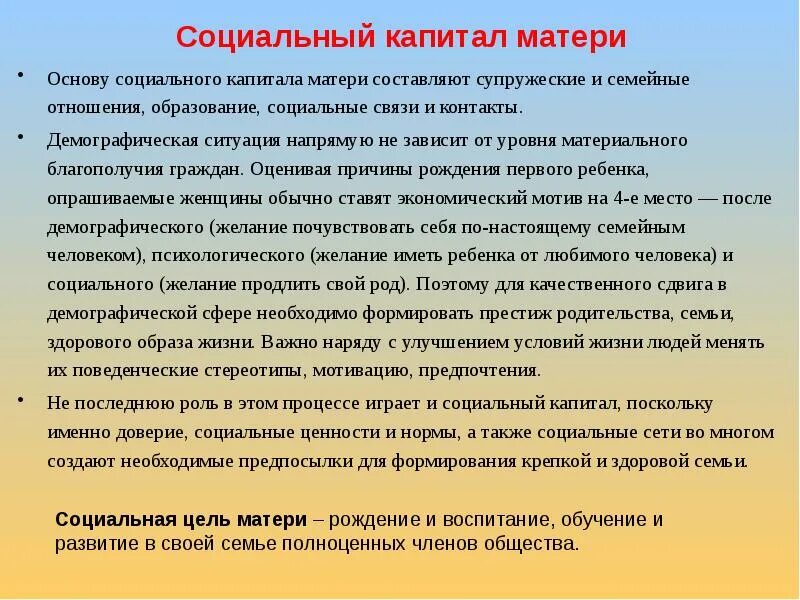 Социальный капитал матери

• Основу социального капитала матери составляют супружеские и семейные отношения, образование, социальные связи и контакты.

• Демографическая ситуация напрямую не зависит от уровня материального благополучия граждан. Оценивая причины рождения первого ребенка, опрашиваемые женщины обычно ставят экономический мотив на 4-е место — после демографического (желание почувствовать себя по-настоящему семейным человеком), психологического (желание иметь ребенка от любимого человека) и социального (желание продлить свой род). Поэтому для качественного сдвига в демографической сфере необходимо формировать престиж родительства, семьи, здорового образа жизни. Важно наряду с улучшением условий жизни людей менять их поведенческие стереотипы, мотивацию, предпочтения.

• Не последнюю роль в этом процессе играет и социальный капитал, поскольку именно доверие, социальные ценности и нормы, а также социальные сети во многом создают необходимые предпосылки для формирования крепкой и здоровой семьи.

Социальная цель матери – рождение и воспитание, обучение и развитие в своей семье полноценных членов общества.